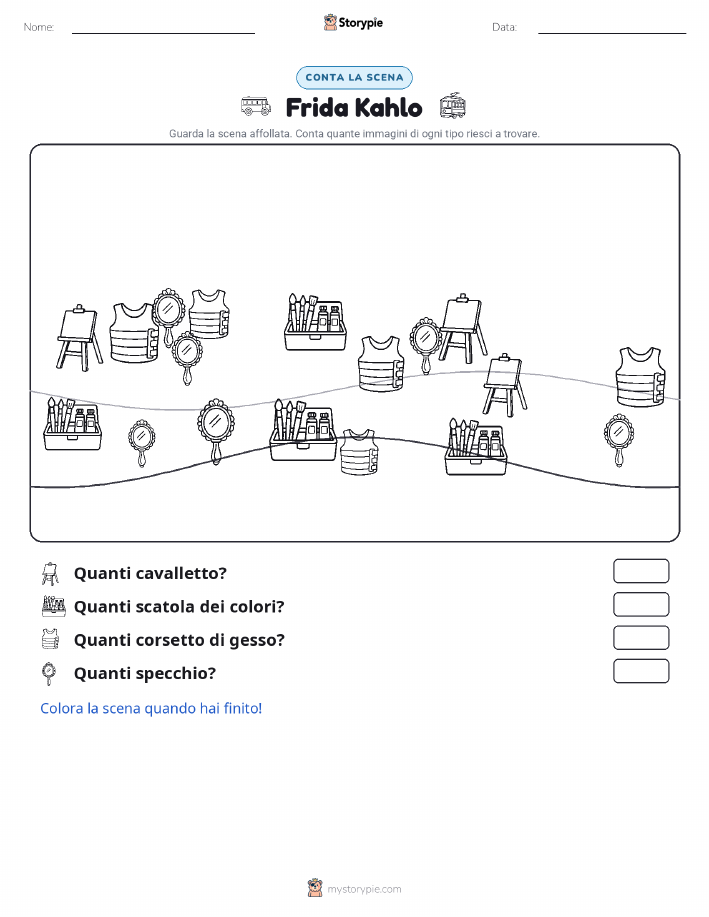 Nome:

Storypie

Data:

CONTA LA SCENA

Frida Kahlo

Guarda la scena affollata. Conta quante immagini di ogni tipo riesci a trovare.

Quanti cavalletto?

Quanti scatola dei colori?

Quanti corsetto di gesso?

Quanti specchio?

Colora la scena quando hai finito!

mystorypie.com